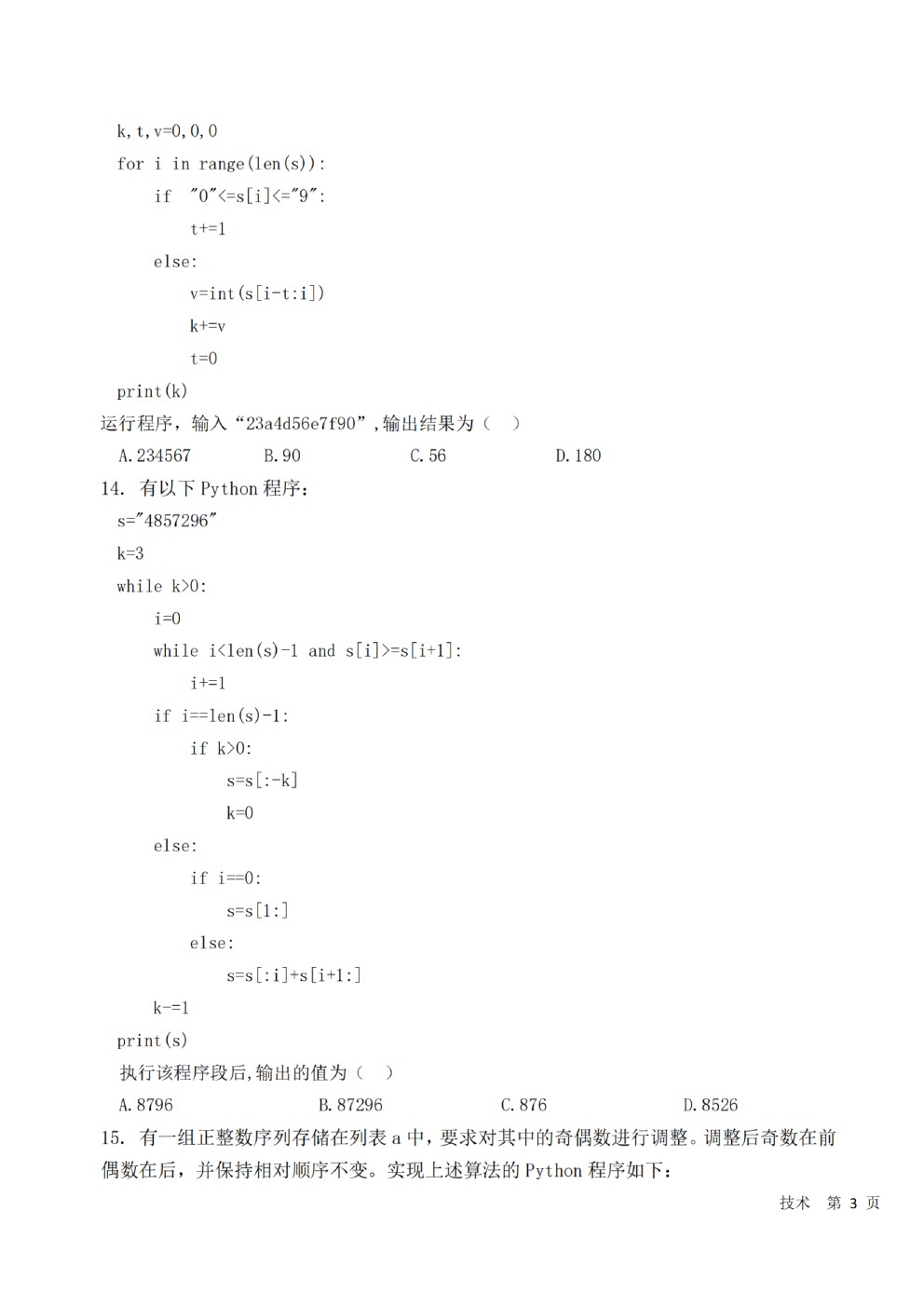 k,t,v=0,0,0
for i in range(len(s)):
    if "0"<=s[i]<="9":
        t+=1
    else:
        v=int(s[i-t:i])
        k+=v
        t=0
print(k)
运行程序，输入“23a4d56e7f90”,输出结果为（  ）
A.234567  B.90  C.56  D.180
14. 有以下 Python 程序：
s="4857296"
k=3
while k>0:
    i=0
    while i<len(s)-1 and s[i]>=s[i+1]:
        i+=1
    if i==len(s)-1:
        if k>0:
            s=s[:-k]
            k=0
    else:
        if i==0:
            s=s[1:]
        else:
            s=s[:i]+s[i+1:]
    k-=1
print(s)
执行该程序段后,输出的值为（  ）
A.8796  B.87296  C.876  D.8526
15. 有一组正整数序列存储在列表 a 中，要求对其中的奇偶数进行调整。调整后奇数在前偶数在后，并保持相对顺序不变。实现上述算法的 Python 程序如下：
技术 第 3 页